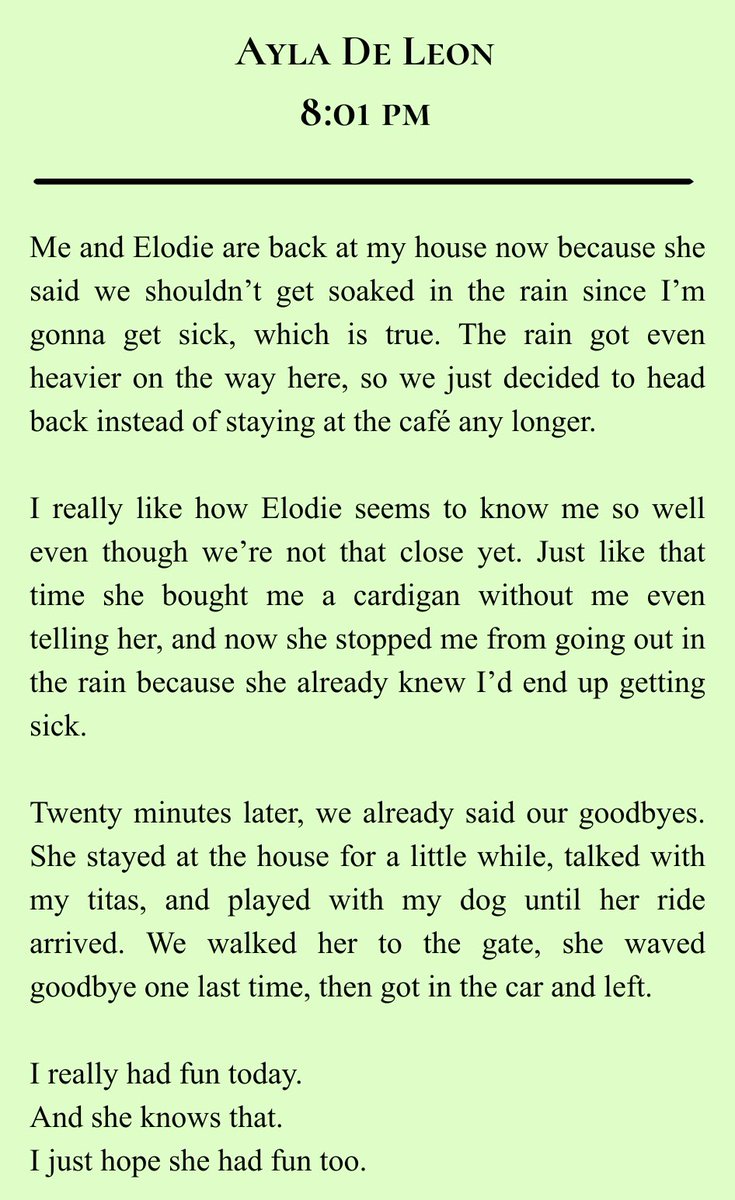 Ayla De Leon
8:01 pm

Me and Elodie are back at my house now because she said we shouldn't get soaked in the rain since I'm gonna get sick, which is true. The rain got even heavier on the way here, so we just decided to head back instead of staying at the café any longer.

I really like how Elodie seems to know me so well even though we're not that close yet. Just like that time she bought me a cardigan without me even telling her, and now she stopped me from going out in the rain because she already knew I'd end up getting sick.

Twenty minutes later, we already said our goodbyes. She stayed at the house for a little while, talked with my titas, and played with my dog until her ride arrived. We walked her to the gate, she waved goodbye one last time, then got in the car and left.

I really had fun today.
And she knows that.
I just hope she had fun too.